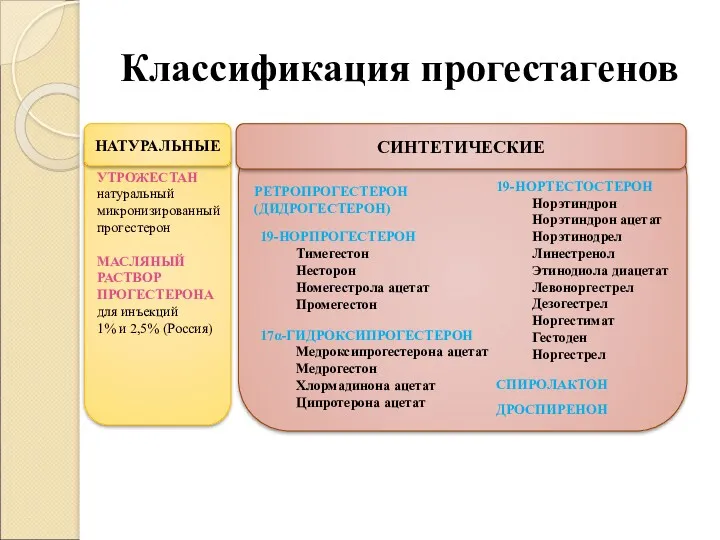 Классификация прогестагенов

НАТУРАЛЬНЫЕ

УТРОЖЕСТАН натуральный микронизированный прогестерон

МАСЛЯНЫЙ РАСТВОР ПРОГЕСТЕРОНА для инъекций 1% и 2,5% (Россия)

СИНТЕТИЧЕСКИЕ

РЕТРОПРОГЕСТЕРОН (ДИДРОГЕСТЕРОН)

19-НОРПРОГЕСТЕРОН
Тимегестон
Несторон
Номегестрола ацетат
Промегестон

17α-ГИДРОКСИПРОГЕСТЕРОН
Медроксипрогестерона ацетат
Медрогестон
Хлормадинона ацетат
Ципротерона ацетат

19-НОРТЕСТОСТЕРОН
Норэтиндрон
Норэтиндрон ацетат
Норэтинодрел
Линестренол
Этинодиола диацетат
Левоноргестрел
Дезогестрел
Норгестимат
Гестоден
Норгестрел

СПИРОЛАКТОН

ДРОСПИРЕНОН